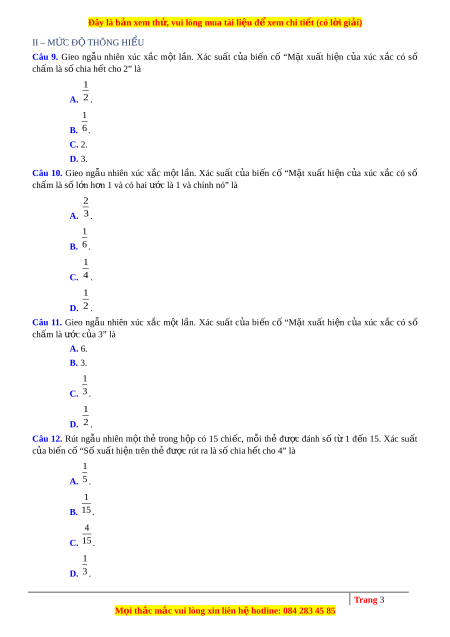 Đây là bản xem thử, vui lòng mua tài liệu để xem chi tiết (có lời giải)

II – MỨC ĐỘ THÔNG HIỂU

Câu 9. Gieo ngẫu nhiên xúc xắc một lần. Xác suất của biến cố "Mặt xuất hiện của xúc xắc có số chấm là số chia hết cho 2" là

A. $\frac{1}{2}$.

B. $\frac{1}{6}$.

C. 2.

D. 3.

Câu 10. Gieo ngẫu nhiên xúc xắc một lần. Xác suất của biến cố "Mặt xuất hiện của xúc xắc có số chấm là số lớn hơn 1 và có hai ước là 1 và chính nó" là

A. $\frac{2}{3}$.

B. $\frac{1}{6}$.

C. $\frac{1}{4}$.

D. $\frac{1}{2}$.

Câu 11. Gieo ngẫu nhiên xúc xắc một lần. Xác suất của biến cố "Mặt xuất hiện của xúc xắc có số chấm là ước của 3" là

A. 6.

B. 3.

C. $\frac{1}{3}$.

D. $\frac{1}{2}$.

Câu 12. Rút ngẫu nhiên một thẻ trong hộp có 15 chiếc, mỗi thẻ được đánh số từ 1 đến 15. Xác suất của biến cố "Số xuất hiện trên thẻ được rút ra là số chia hết cho 4" là

A. $\frac{1}{5}$.

B. $\frac{1}{15}$.

C. $\frac{4}{15}$.

D. $\frac{1}{3}$.

Trang 3

Mọi thắc mắc vui lòng xin liên hệ hotline: 084 283 45 85